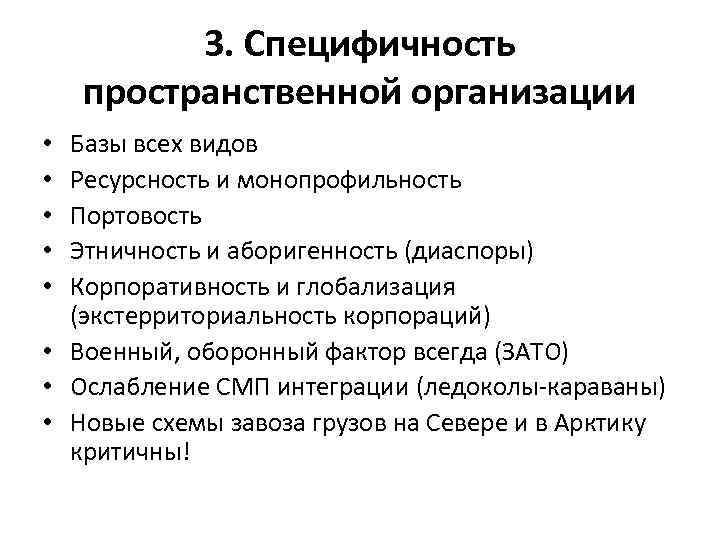 3. Специфичность пространственной организации

• Базы всех видов
• Ресурсность и монопрофильность
• Портовость
• Этничность и аборигенность (диаспоры)
• Корпоративность и глобализация (экстерриториальность корпораций)
• Военный, оборонный фактор всегда (ЗАТО)
• Ослабление СМП интеграции (ледоколы-караваны)
• Новые схемы завоза грузов на Севере и в Арктику критичны!